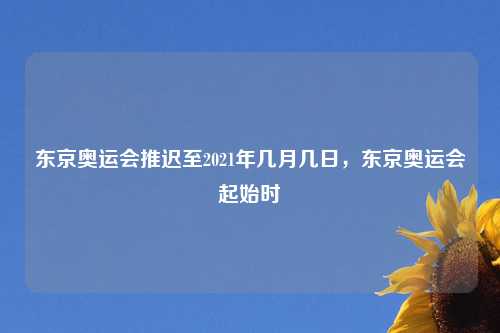 东京奥运会推迟至2021年几月几日，东京奥运会起始时